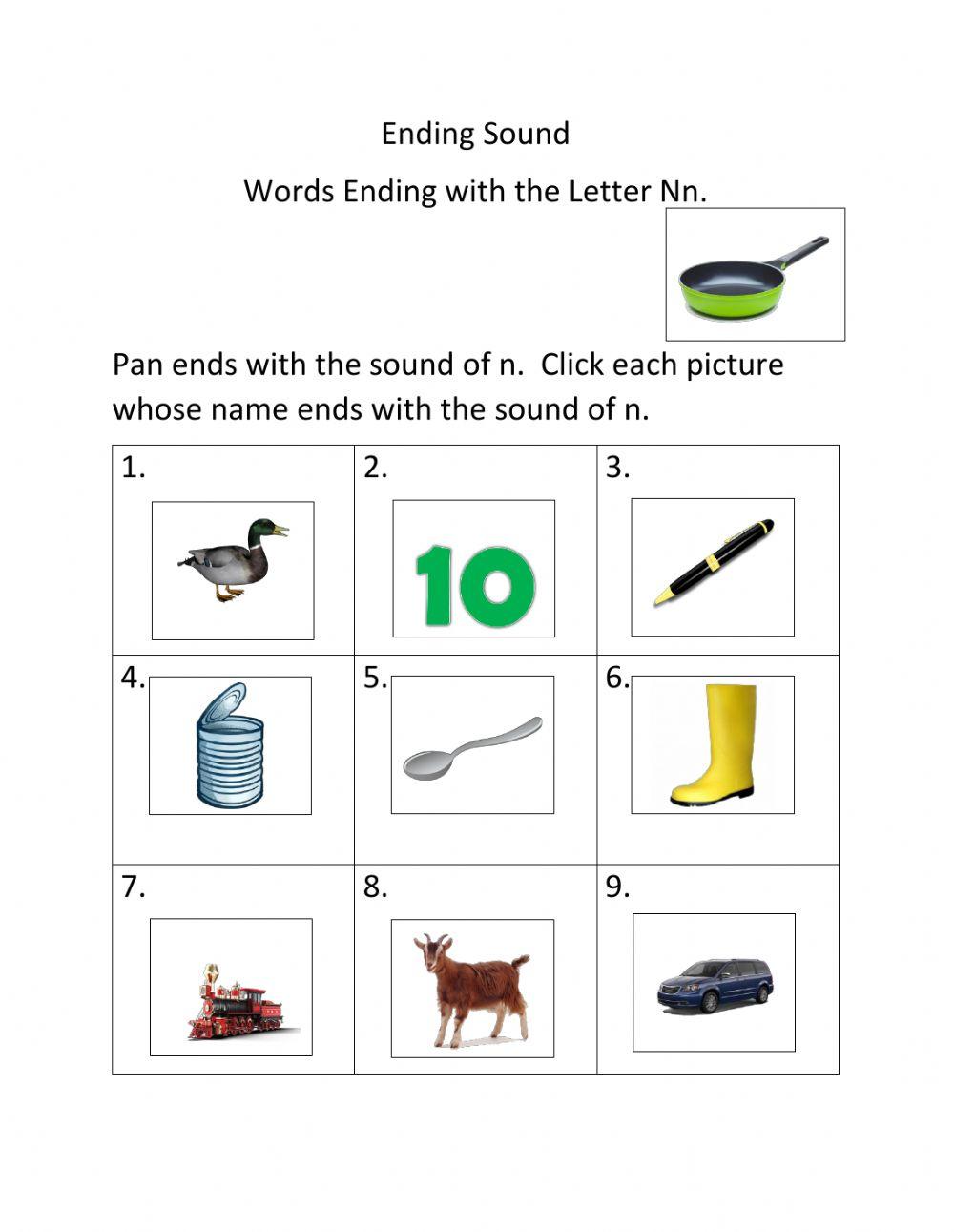 Ending Sound

Words Ending with the Letter Nn.

Pan ends with the sound of n. Click each picture whose name ends with the sound of n.

| 1. | 2. 10 | 3. |
|---|---|---|
| 4. | 5. | 6. |
| 7. | 8. | 9. |